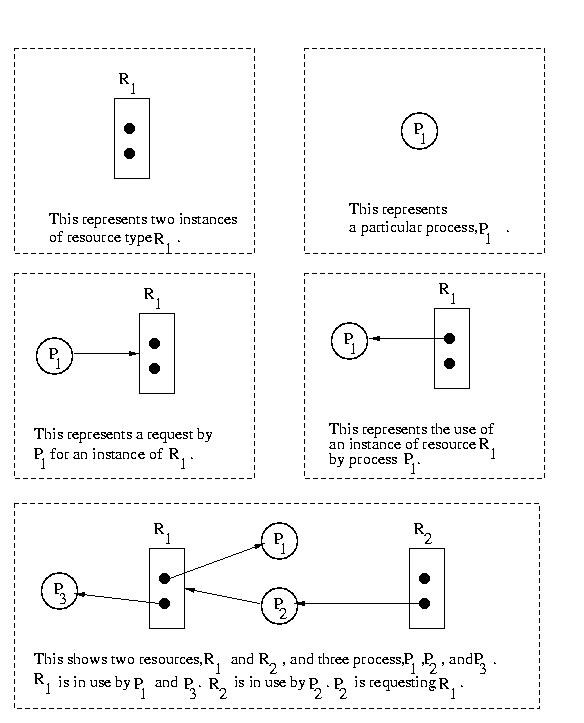 $R_1$

This represents two instances of resource type $R_1$.

$P_1$

This represents a particular process, $P_1$.

$R_1$

$P_1$

This represents a request by $P_1$ for an instance of $R_1$.

$R_1$

$P_1$

This represents the use of an instance of resource $R_1$ by process $P_1$.

$R_1$

$P_1$

$R_2$

$P_3$

$P_2$

This shows two resources, $R_1$ and $R_2$, and three process, $P_1$, $P_2$, and $P_3$. $R_1$ is in use by $P_1$ and $P_3$. $R_2$ is in use by $P_2$. $P_2$ is requesting $R_1$.